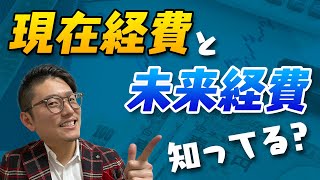 現在経費と
未来経費
知ってる?